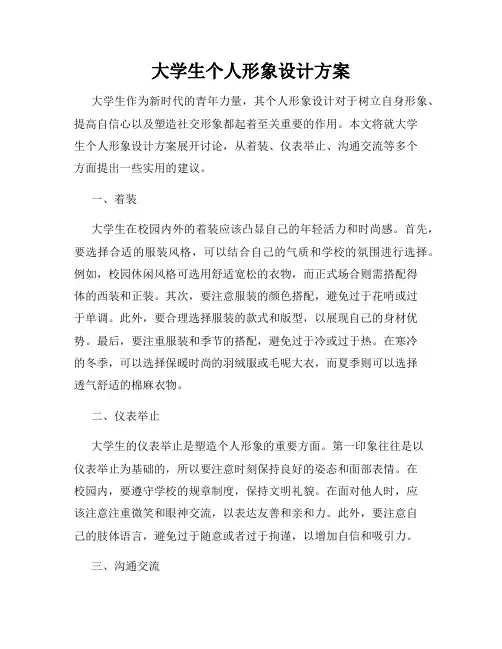 大学生个人形象设计方案

大学生作为新时代的青年力量，其个人形象设计对于树立自身形象、提高自信心以及塑造社交形象都起着至关重要的作用。本文将就大学生个人形象设计方案展开讨论，从着装、仪表举止、沟通交流等多个方面提出一些实用的建议。

一、着装

大学生在校园内外的着装应该凸显自己的年轻活力和时尚感。首先，要选择合适的服装风格，可以结合自己的气质和学校的氛围进行选择。例如，校园休闲风格可选用舒适宽松的衣物，而正式场合则需搭配得体的西装和正装。其次，要注意服装的颜色搭配，避免过于花哨或过于单调。此外，要合理选择服装的款式和版型，以展现自己的身材优势。最后，要注重服装和季节的搭配，避免过于冷或过于热。在寒冷的冬季，可以选择保暖时尚的羽绒服或毛呢大衣，而夏季则可以选择透气舒适的棉麻衣物。

二、仪表举止

大学生的仪表举止是塑造个人形象的重要方面。第一印象往往是以仪表举止为基础的，所以要注意时刻保持良好的姿态和面部表情。在校园内，要遵守学校的规章制度，保持文明礼貌。在面对他人时，应该注意注重微笑和眼神交流，以表达友善和亲和力。此外，要注意自己的肢体语言，避免过于随意或者过于拘谨，以增加自信和吸引力。

三、沟通交流